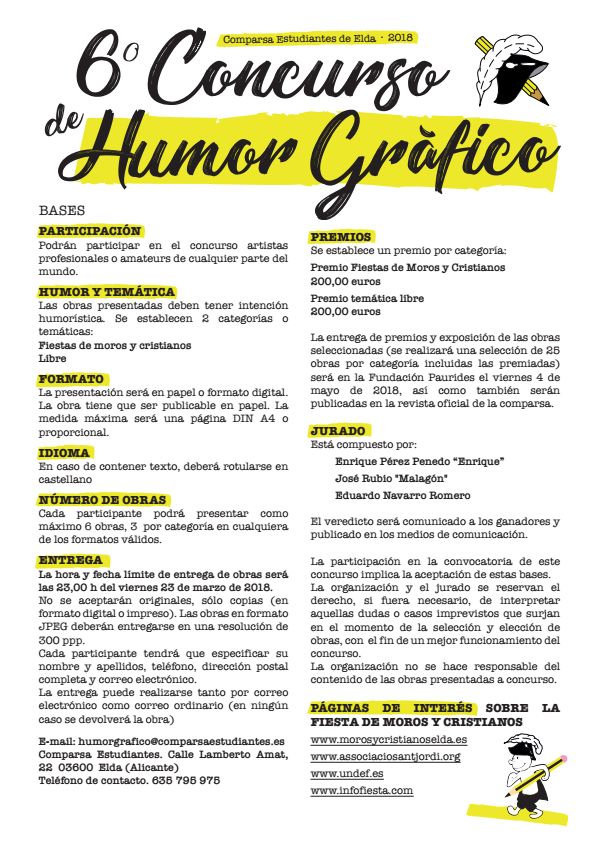 Comparsa Estudiantes de Elda · 2018

6º Concurso de Humor Gràfico

BASES

PARTICIPACIÓN
Podrán participar en el concurso artistas profesionales o amateurs de cualquier parte del mundo.

HUMOR Y TEMÁTICA
Las obras presentadas deben tener intención humorística. Se establecen 2 categorías o temáticas:
Fiestas de moros y cristianos
Libre

FORMATO
La presentación será en papel o formato digital. La obra tiene que ser publicable en papel. La medida máxima será una página DIN A4 o proporcional.

IDIOMA
En caso de contener texto, deberá rotularse en castellano

NÚMERO DE OBRAS
Cada participante podrá presentar como máximo 6 obras, 3 por categoría en cualquiera de los formatos válidos.

ENTREGA
La hora y fecha límite de entrega de obras será las 23,00 h del viernes 23 de marzo de 2018.
No se aceptarán originales, sólo copias (en formato digital o impreso). Las obras en formato JPEG deberán entregarse en una resolución de 300 ppp.
Cada participante tendrá que especificar su nombre y apellidos, teléfono, dirección postal completa y correo electrónico.
La entrega puede realizarse tanto por correo electrónico como correo ordinario (en ningún caso se devolverá la obra)

E-mail: humorgrafico@comparsaestudiantes.es
Comparsa Estudiantes. Calle Lamberto Amat, 22 03600 Elda (Alicante)
Teléfono de contacto. 635 795 975

PREMIOS
Se establece un premio por categoría:
Premio Fiestas de Moros y Cristianos
200,00 euros
Premio temática libre
200,00 euros

La entrega de premios y exposición de las obras seleccionadas (se realizará una selección de 25 obras por categoría incluidas las premiadas) será en la Fundación Paurides el viernes 4 de mayo de 2018, así como también serán publicadas en la revista oficial de la comparsa.

JURADO
Está compuesto por:
Enrique Pérez Penedo "Enrique"
José Rubio "Malagón"
Eduardo Navarro Romero

El veredicto será comunicado a los ganadores y publicado en los medios de comunicación.

La participación en la convocatoria de este concurso implica la aceptación de estas bases.
La organización y el jurado se reservan el derecho, si fuera necesario, de interpretar aquellas dudas o casos imprevistos que surjan en el momento de la selección y elección de obras, con el fin de un mejor funcionamiento del concurso.
La organización no se hace responsable del contenido de las obras presentadas a concurso.

PÁGINAS DE INTERÉS SOBRE LA FIESTA DE MOROS Y CRISTIANOS
www.morosycristianoselda.es
www.associaciosantjordi.org
www.undef.es
www.infofiesta.com